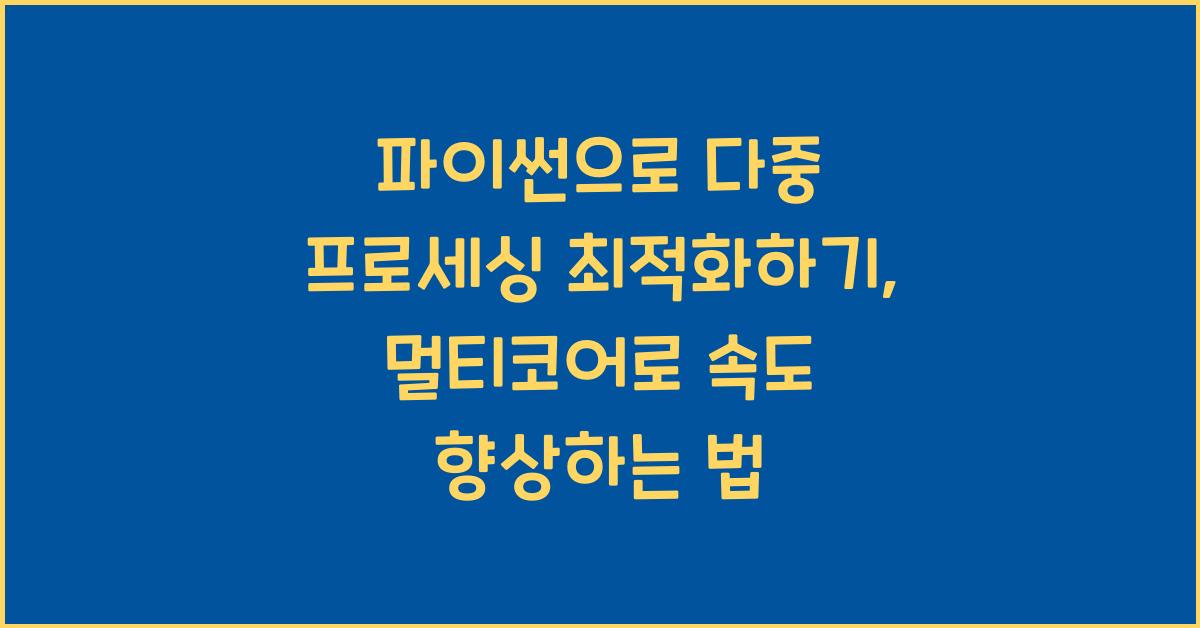 파이썬으로 다중 프로세싱 최적화하기, 멀티코어로 속도 향상하는 법